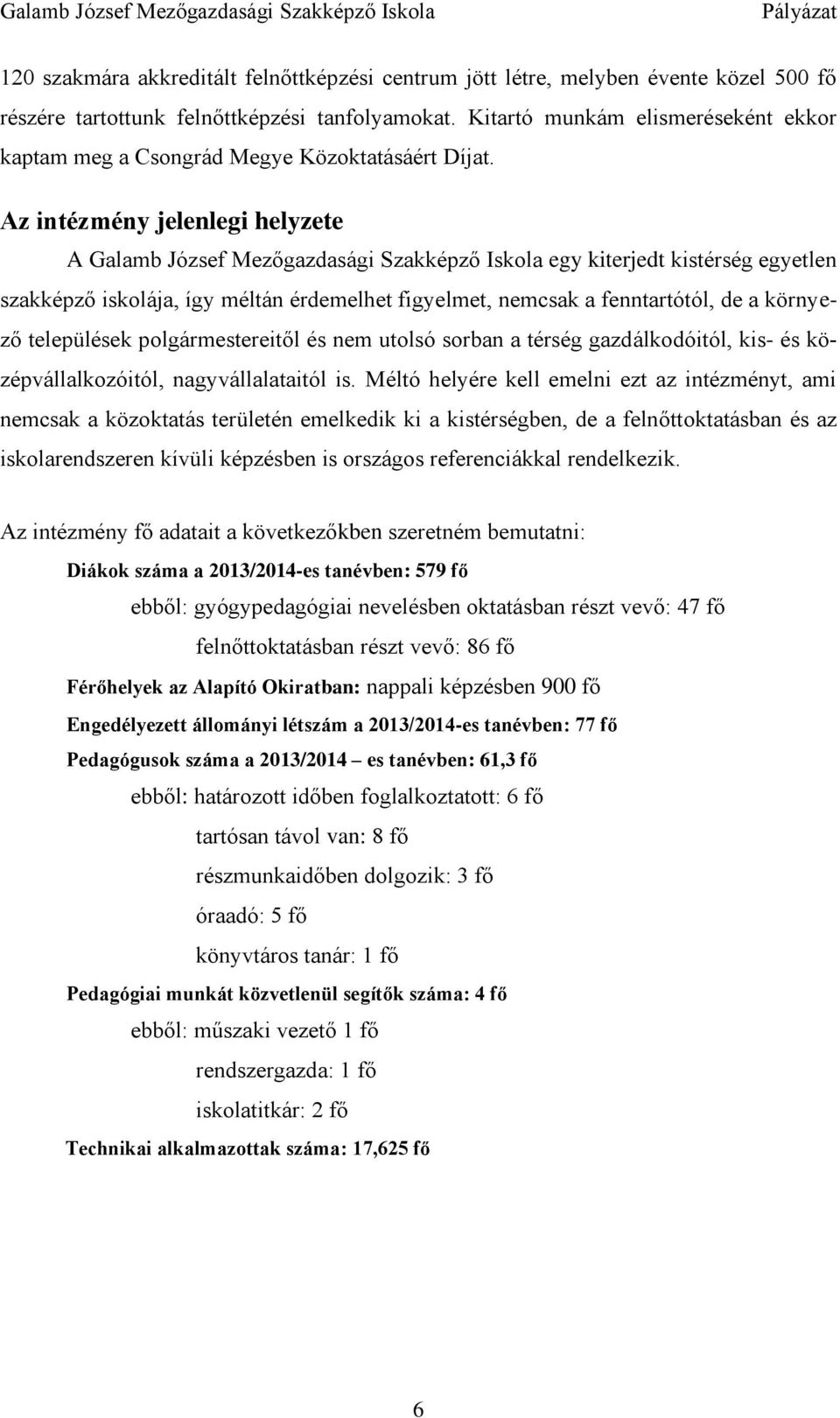 Galamb József Mezőgazdasági Szakképző Iskola Pályázat

120 szakmára akkreditált felnőttképzési centrum jött létre, melyben évente közel 500 fő részére tartottunk felnőttképzési tanfolyamokat. Kitartó munkám elismeréseként ekkor kaptam meg a Csongrád Megye Közoktatásáért Díjat.

Az intézmény jelenlegi helyzete

A Galamb József Mezőgazdasági Szakképző Iskola egy kiterjedt kistérség egyetlen szakképző iskolája, így méltán érdemelhet figyelmet, nemcsak a fenntartótól, de a környező települések polgármestereitől és nem utolsó sorban a térség gazdálkodóitól, kis- és középvállalkozóitól, nagyvállalataitól is. Méltó helyére kell emelni ezt az intézményt, ami nemcsak a közoktatás területén emelkedik ki a kistérségben, de a felnőttoktatásban és az iskolarendszeren kívüli képzésben is országos referenciákkal rendelkezik.

Az intézmény fő adatait a következőkben szeretném bemutatni:

Diákok száma a 2013/2014-es tanévben: 579 fő

ebből: gyógypedagógiai nevelésben oktatásban részt vevő: 47 fő

felnőttoktatásban részt vevő: 86 fő

Férőhelyek az Alapító Okiratban: nappali képzésben 900 fő

Engedélyezett állományi létszám a 2013/2014-es tanévben: 77 fő

Pedagógusok száma a 2013/2014 – es tanévben: 61,3 fő

ebből: határozott időben foglalkoztatott: 6 fő

tartósan távol van: 8 fő

részmunkaidőben dolgozik: 3 fő

óraadó: 5 fő

könyvtáros tanár: 1 fő

Pedagógiai munkát közvetlenül segítők száma: 4 fő

ebből: műszaki vezető 1 fő

rendszergazda: 1 fő

iskolatitkár: 2 fő

Technikai alkalmazottak száma: 17,625 fő

6